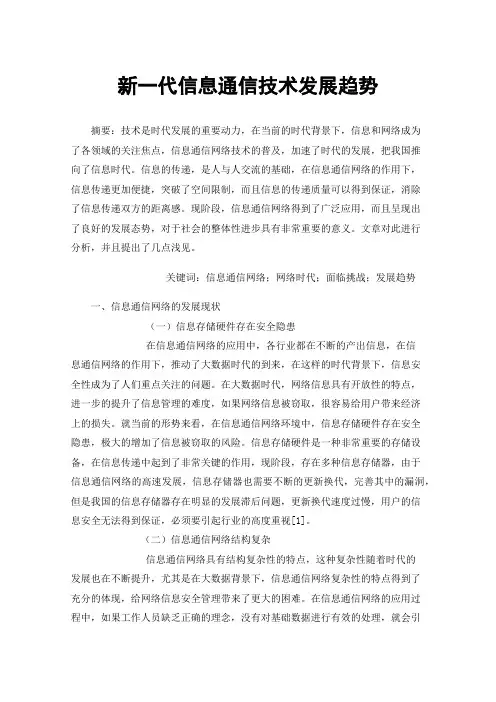 新一代信息通信技术发展趋势

摘要：技术是时代发展的重要动力，在当前的时代背景下，信息和网络成为了各领域的关注焦点，信息通信网络技术的普及，加速了时代的发展，把我国推向了信息时代。信息的传递，是人与人交流的基础，在信息通信网络的作用下，信息传递更加便捷，突破了空间限制，而且信息的传递质量可以得到保证，消除了信息传递双方的距离感。现阶段，信息通信网络得到了广泛应用，而且呈现出了良好的发展态势，对于社会的整体性进步具有非常重要的意义。文章对此进行分析，并且提出了几点浅见。

关键词：信息通信网络；网络时代；面临挑战；发展趋势

一、信息通信网络的发展现状

（一）信息存储硬件存在安全隐患

在信息通信网络的应用中，各行业都在不断的产出信息，在信息通信网络的作用下，推动了大数据时代的到来，在这样的时代背景下，信息安全性成为了人们重点关注的问题。在大数据时代，网络信息具有开放性的特点，进一步的提升了信息管理的难度，如果网络信息被窃取，很容易给用户带来经济上的损失。就当前的形势来看，在信息通信网络环境中，信息存储硬件存在安全隐患，极大的增加了信息被窃取的风险。信息存储硬件是一种非常重要的存储设备，在信息传递中起到了非常关键的作用，现阶段，存在多种信息存储器，由于信息通信网络的高速发展，信息存储器也需要不断的更新换代，完善其中的漏洞，但是我国的信息存储器存在明显的发展滞后问题，更新换代速度过慢，用户的信息安全无法得到保证，必须要引起行业的高度重视[1]。

（二）信息通信网络结构复杂

信息通信网络具有结构复杂性的特点，这种复杂性随着时代的发展也在不断提升，尤其是在大数据背景下，信息通信网络复杂性的特点得到了充分的体现，给网络信息安全管理带来了更大的困难。在信息通信网络的应用过程中，如果工作人员缺乏正确的理念，没有对基础数据进行有效的处理，就会引